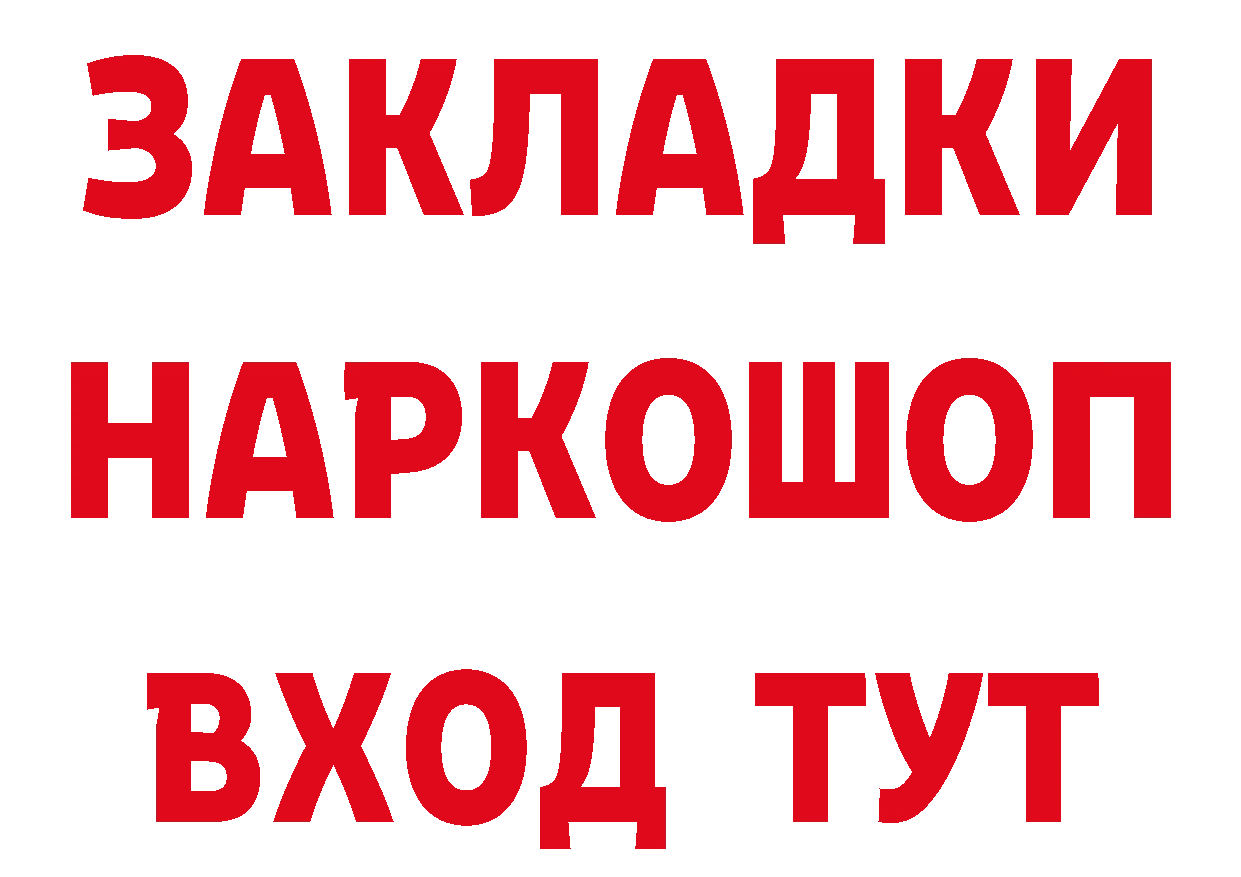 ЗАКЛАДКИ
НАРКОШОП
ВХОД ТУТ